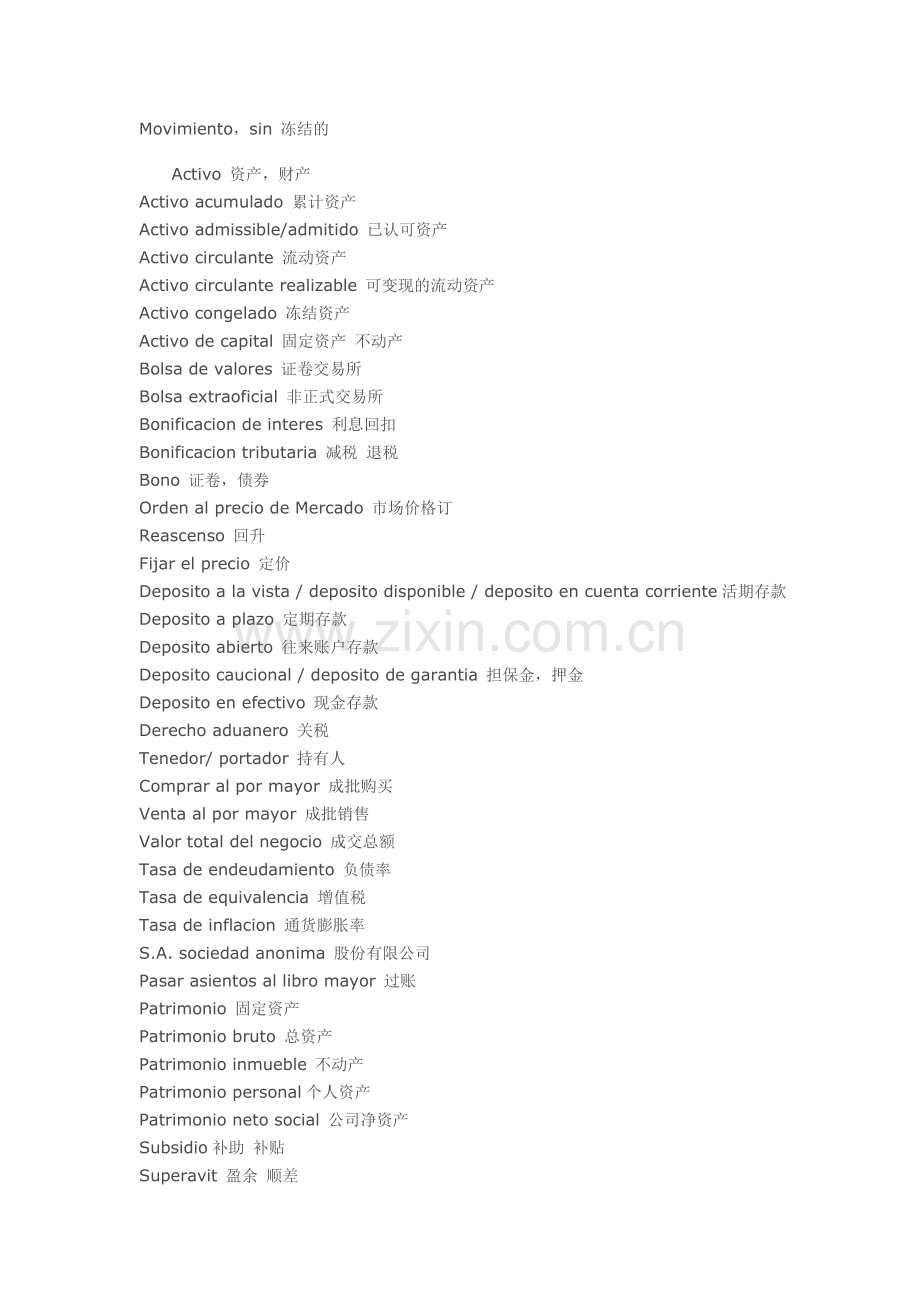 Movimiento，sin 冻结的

Activo 资产，财产
Activo acumulado 累计资产
Activo admissible/admitido 已认可资产
Activo circulante 流动资产
Activo circulante realizable 可变现的流动资产
Activo congelado 冻结资产
Activo de capital 固定资产 不动产
Bolsa de valores 证卷交易所
Bolsa extraoficial 非正式交易所
Bonificacion de interes 利息回扣
Bonificacion tributaria 减税 退税
Bono 证卷，债券
Orden al precio de Mercado 市场价格订
Reascenso 回升
Fijar el precio 定价
Deposito a la vista / deposito disponible / deposito en cuenta corriente 活期存款
Deposito a plazo 定期存款
Deposito abierto 往来账户存款
Deposito caucional / deposito de garantia 担保金，押金
Deposito en efectivo 现金存款
Derecho aduanero 关税
Tenedor/ portador 持有人
Comprar al por mayor 成批购买
Venta al por mayor 成批销售
Valor total del negocio 成交总额
Tasa de endeudamiento 负债率
Tasa de equivalencia 增值税
Tasa de inflacion 通货膨胀率
S.A. sociedad anonima 股份有限公司
Pasar asientos al libro mayor 过账
Patrimonio 固定资产
Patrimonio bruto 总资产
Patrimonio inmueble 不动产
Patrimonio personal 个人资产
Patrimonio neto social 公司净资产
Subsidio 补助 补贴
Superavit 盈余 顺差

www.zixin.com.cn